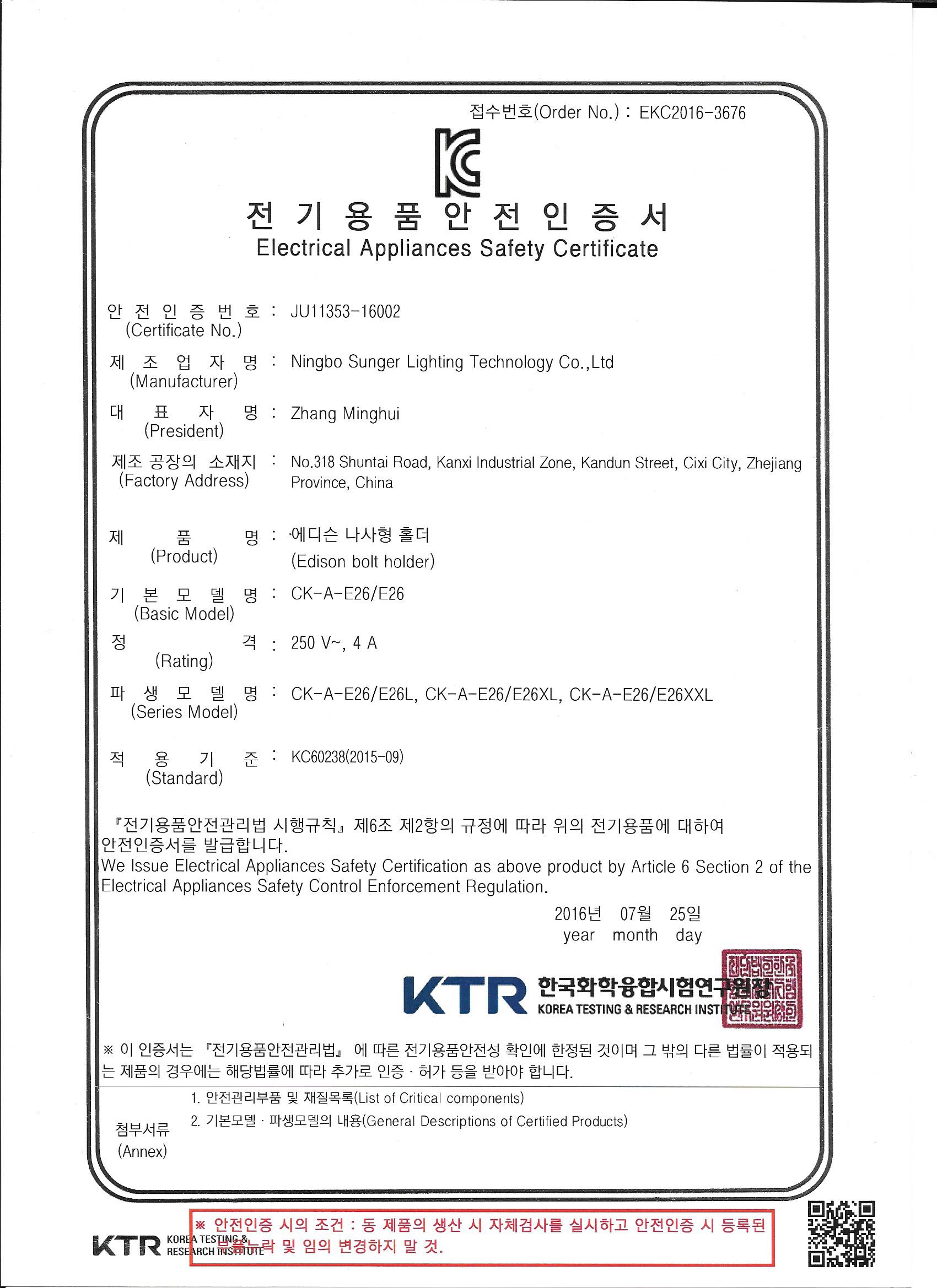 접수번호(Order No.) : EKC2016-3676

KC

전 기 용 품 안 전 인 증 서
Electrical Appliances Safety Certificate

안 전 인 증 번 호 (Certificate No.) : JU11353-16002

제 조 업 자 명 (Manufacturer) : Ningbo Sunger Lighting Technology Co.,Ltd

대 표 자 명 (President) : Zhang Minghui

제조 공장의 소재지 (Factory Address) : No.318 Shuntai Road, Kanxi Industrial Zone, Kandun Street, Cixi City, Zhejiang Province, China

제 품 명 (Product) : 에디슨 나사형 홀더 (Edison bolt holder)

기 본 모 델 명 (Basic Model) : CK-A-E26/E26

정 격 (Rating) : 250 V~, 4 A

파 생 모 델 명 (Series Model) : CK-A-E26/E26L, CK-A-E26/E26XL, CK-A-E26/E26XXL

적 용 기 준 (Standard) : KC60238(2015-09)

『전기용품안전관리법 시행규칙』 제6조 제2항의 규정에 따라 위의 전기용품에 대하여 안전인증서를 발급합니다.
We Issue Electrical Appliances Safety Certification as above product by Article 6 Section 2 of the Electrical Appliances Safety Control Enforcement Regulation.

2016년 07월 25일
year month day

KTR 한국화학융합시험연구원장
KOREA TESTING & RESEARCH INSTITUTE

※ 이 인증서는 『전기용품안전관리법』 에 따른 전기용품안전성 확인에 한정된 것이며 그 밖의 다른 법률이 적용되는 제품의 경우에는 해당법률에 따라 추가로 인증 · 허가 등을 받아야 합니다.

첨부서류 (Annex)
1. 안전관리부품 및 재질목록(List of Critical components)
2. 기본모델 · 파생모델의 내용(General Descriptions of Certified Products)

KTR KOREA TESTING & RESEARCH INSTITUTE

※ 안전인증 시의 조건 : 동 제품의 생산 시 자체검사를 실시하고 안전인증 시 등록된 부품누락 및 임의 변경하지 말 것.